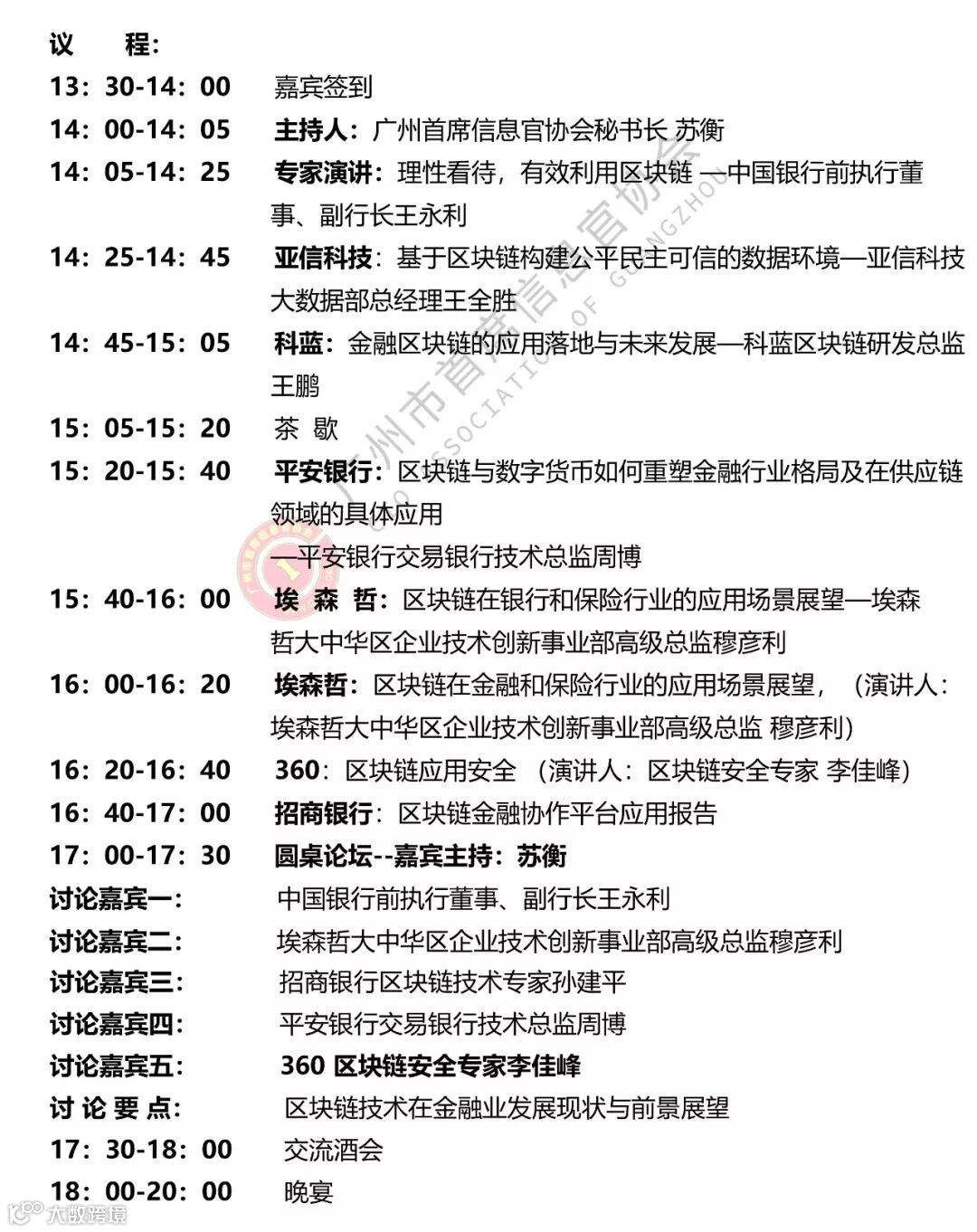 议 程：

13：30-14：00 嘉宾签到

14：00-14：05 主持人：广州首席信息官协会秘书长 苏衡

14：05-14：25 专家演讲：理性看待，有效利用区块链 —中国银行前执行董事、副行长王永利

14：25-14：45 亚信科技：基于区块链构建公平民主可信的数据环境—亚信科技大数据部总经理王全胜

14：45-15：05 科蓝：金融区块链的应用落地与未来发展—科蓝区块链研发总监王鹏

15：05-15：20 茶 歇

15：20-15：40 平安银行：区块链与数字货币如何重塑金融行业格局及在供应链领域的具体应用

—平安银行交易银行技术总监周博

15：40-16：00 埃 森 哲：区块链在银行和保险行业的应用场景展望—埃森哲大中华区企业技术创新事业部高级总监穆彦利

16：00-16：20 埃森哲：区块链在金融和保险行业的应用场景展望，（演讲人：埃森哲大中华区企业技术创新事业部高级总监 穆彦利）

16：20-16：40 360：区块链应用安全 （演讲人：区块链安全专家 李佳峰）

16：40-17：00 招商银行：区块链金融协作平台应用报告

17：00-17：30 圆桌论坛--嘉宾主持：苏衡

讨论嘉宾一： 中国银行前执行董事、副行长王永利

讨论嘉宾二： 埃森哲大中华区企业技术创新事业部高级总监穆彦利

讨论嘉宾三： 招商银行区块链技术专家孙建平

讨论嘉宾四： 平安银行交易银行技术总监周博

讨论嘉宾五： 360 区块链安全专家李佳峰

讨 论 要 点： 区块链技术在金融业发展现状与前景展望

17：30-18：00 交流酒会

18：00-20：00 晚宴

广州市首席信息官协会 ASSOCIATION OF GUANGZHOU

大数跨境